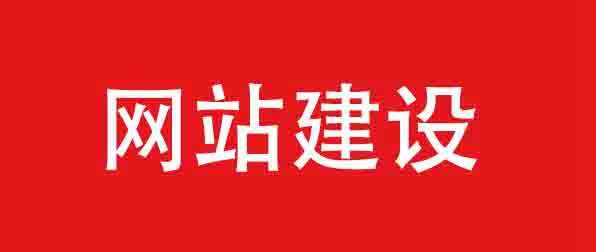 网站建设